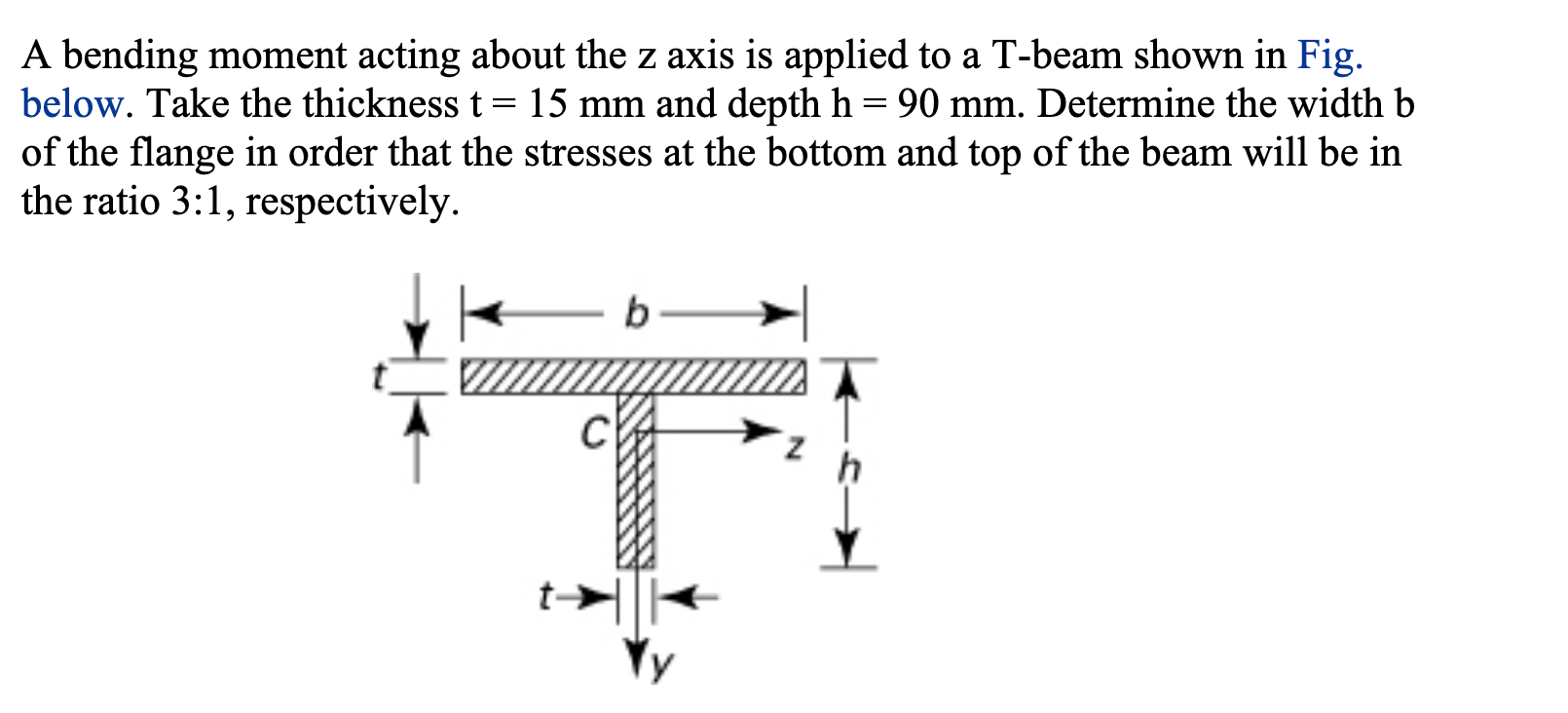 A bending moment acting about the z axis is applied to a T-beam shown in Fig. below. Take the thickness t = 15 mm and depth h = 90 mm. Determine the width b of the flange in order that the stresses at the bottom and top of the beam will be in the ratio 3:1, respectively.

b
t
C
z
h
t
y